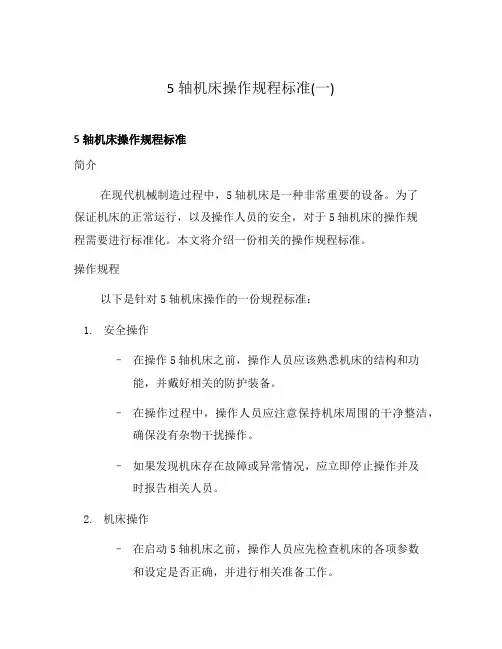 5 轴机床操作规程标准(一)

5 轴机床操作规程标准

简介

在现代机械制造过程中，5 轴机床是一种非常重要的设备。为了保证机床的正常运行，以及操作人员的安全，对于 5 轴机床的操作规程需要进行标准化。本文将介绍一份相关的操作规程标准。

操作规程

以下是针对 5 轴机床操作的一份规程标准：

1. 安全操作

– 在操作 5 轴机床之前，操作人员应该熟悉机床的结构和功能，并戴好相关的防护装备。

– 在操作过程中，操作人员应注意保持机床周围的干净整洁，确保没有杂物干扰操作。

– 如果发现机床存在故障或异常情况，应立即停止操作并及时报告相关人员。

2. 机床操作

– 在启动 5 轴机床之前，操作人员应先检查机床的各项参数和设定是否正确，并进行相关准备工作。